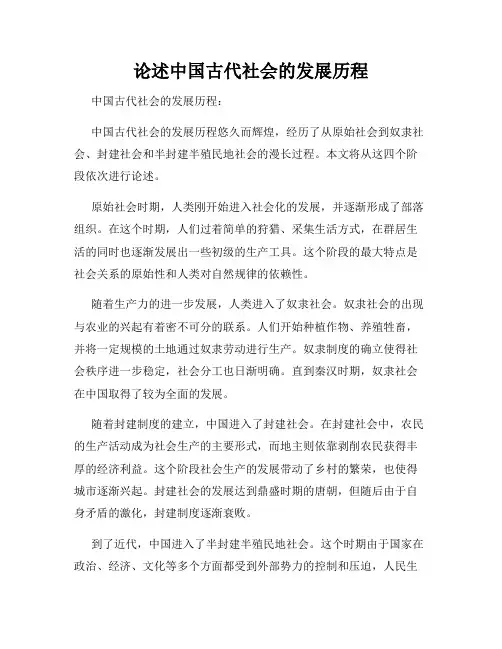 论述中国古代社会的发展历程

中国古代社会的发展历程：

中国古代社会的发展历程悠久而辉煌，经历了从原始社会到奴隶社会、封建社会和半封建半殖民地社会的漫长过程。本文将从这四个阶段依次进行论述。

原始社会时期，人类刚开始进入社会化的发展，并逐渐形成了部落组织。在这个时期，人们过着简单的狩猎、采集生活方式，在群居生活的同时也逐渐发展出一些初级的生产工具。这个阶段的最大特点是社会关系的原始性和人类对自然规律的依赖性。

随着生产力的进一步发展，人类进入了奴隶社会。奴隶社会的出现与农业的兴起有着密不可分的联系。人们开始种植作物、养殖牲畜，并将一定规模的土地通过奴隶劳动进行生产。奴隶制度的确立使得社会秩序进一步稳定，社会分工也日渐明确。直到秦汉时期，奴隶社会在中国取得了较为全面的发展。

随着封建制度的建立，中国进入了封建社会。在封建社会中，农民的生产活动成为社会生产的主要形式，而地主则依靠剥削农民获得丰厚的经济利益。这个阶段社会生产的发展带动了乡村的繁荣，也使得城市逐渐兴起。封建社会的发展达到鼎盛时期的唐朝，但随后由于自身矛盾的激化，封建制度逐渐衰败。

到了近代，中国进入了半封建半殖民地社会。这个时期由于国家在政治、经济、文化等多个方面都受到外部势力的控制和压迫，人民生